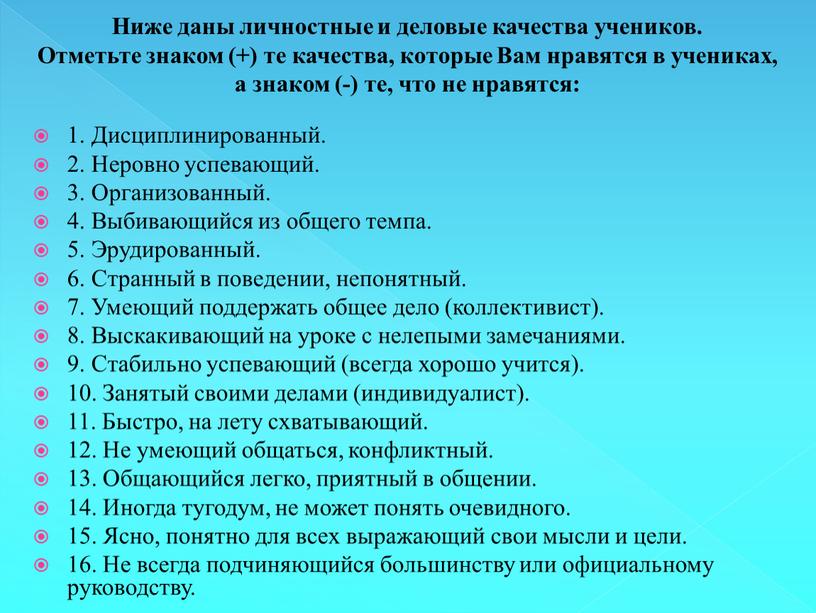 Ниже даны личностные и деловые качества учеников. Отметьте знаком (+) те качества, которые Вам нравятся в учениках, а знаком (-) те, что не нравятся:

1. Дисциплинированный.
2. Неровно успевающий.
3. Организованный.
4. Выбивающийся из общего темпа.
5. Эрудированный.
6. Странный в поведении, непонятный.
7. Умеющий поддержать общее дело (коллективист).
8. Выскакивающий на уроке с нелепыми замечаниями.
9. Стабильно успевающий (всегда хорошо учится).
10. Занятый своими делами (индивидуалист).
11. Быстро, на лету схватывающий.
12. Не умеющий общаться, конфликтный.
13. Общающийся легко, приятный в общении.
14. Иногда тугодум, не может понять очевидного.
15. Ясно, понятно для всех выражающий свои мысли и цели.
16. Не всегда подчиняющийся большинству или официальному руководству.